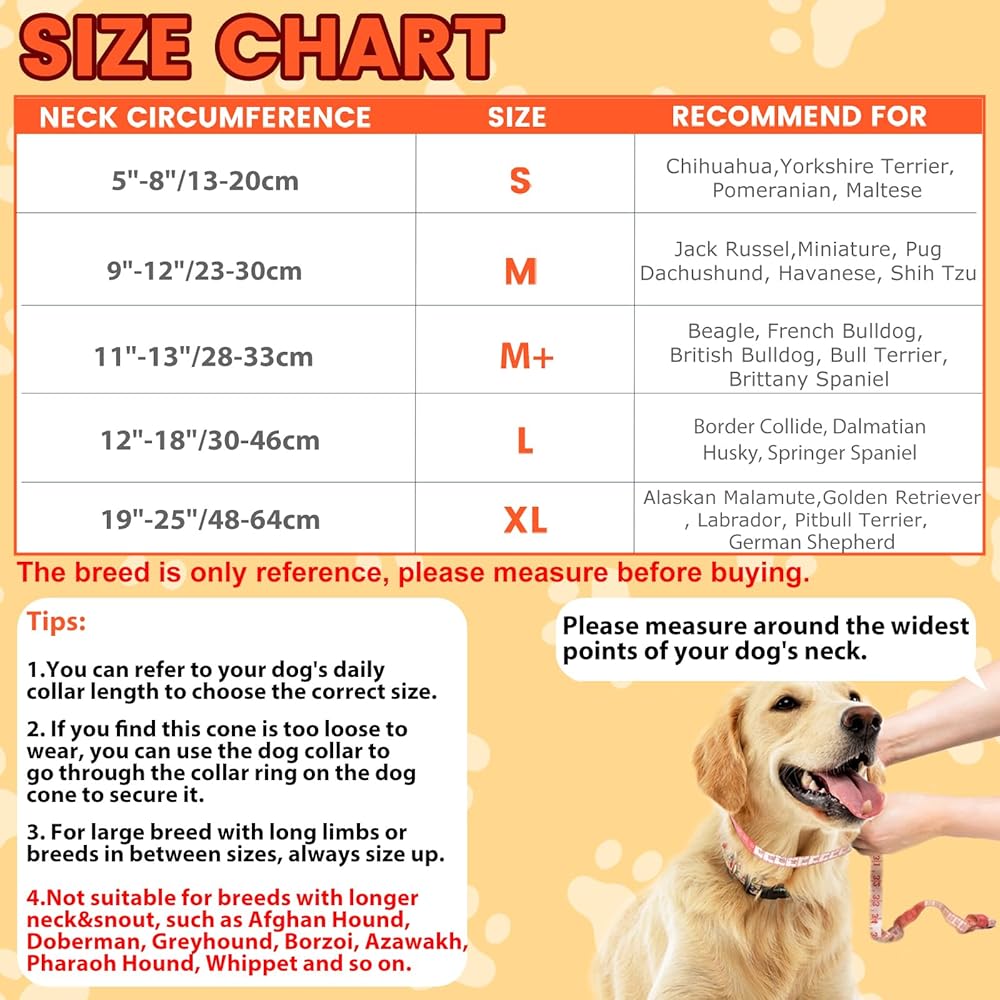 SIZE CHART

| NECK CIRCUMFERENCE | SIZE | RECOMMEND FOR |
|---|---|---|
| 5"-8"/13-20cm | S | Chihuahua,Yorkshire Terrier, Pomeranian, Maltese |
| 9"-12"/23-30cm | M | Jack Russel,Miniature, Pug Dachushund, Havanese, Shih Tzu |
| 11"-13"/28-33cm | M+ | Beagle, French Bulldog, British Bulldog, Bull Terrier, Brittany Spaniel |
| 12"-18"/30-46cm | L | Border Collide, Dalmatian Husky, Springer Spaniel |
| 19"-25"/48-64cm | XL | Alaskan Malamute,Golden Retriever , Labrador, Pitbull Terrier, German Shepherd |

The breed is only reference, please measure before buying.

Tips:

1.You can refer to your dog's daily collar length to choose the correct size.

2. If you find this cone is too loose to wear, you can use the dog collar to go through the collar ring on the dog cone to secure it.

3. For large breed with long limbs or breeds in between sizes, always size up.

4.Not suitable for breeds with longer neck&snout, such as Afghan Hound, Doberman, Greyhound, Borzoi, Azawakh, Pharaoh Hound, Whippet and so on.

Please measure around the widest points of your dog's neck.